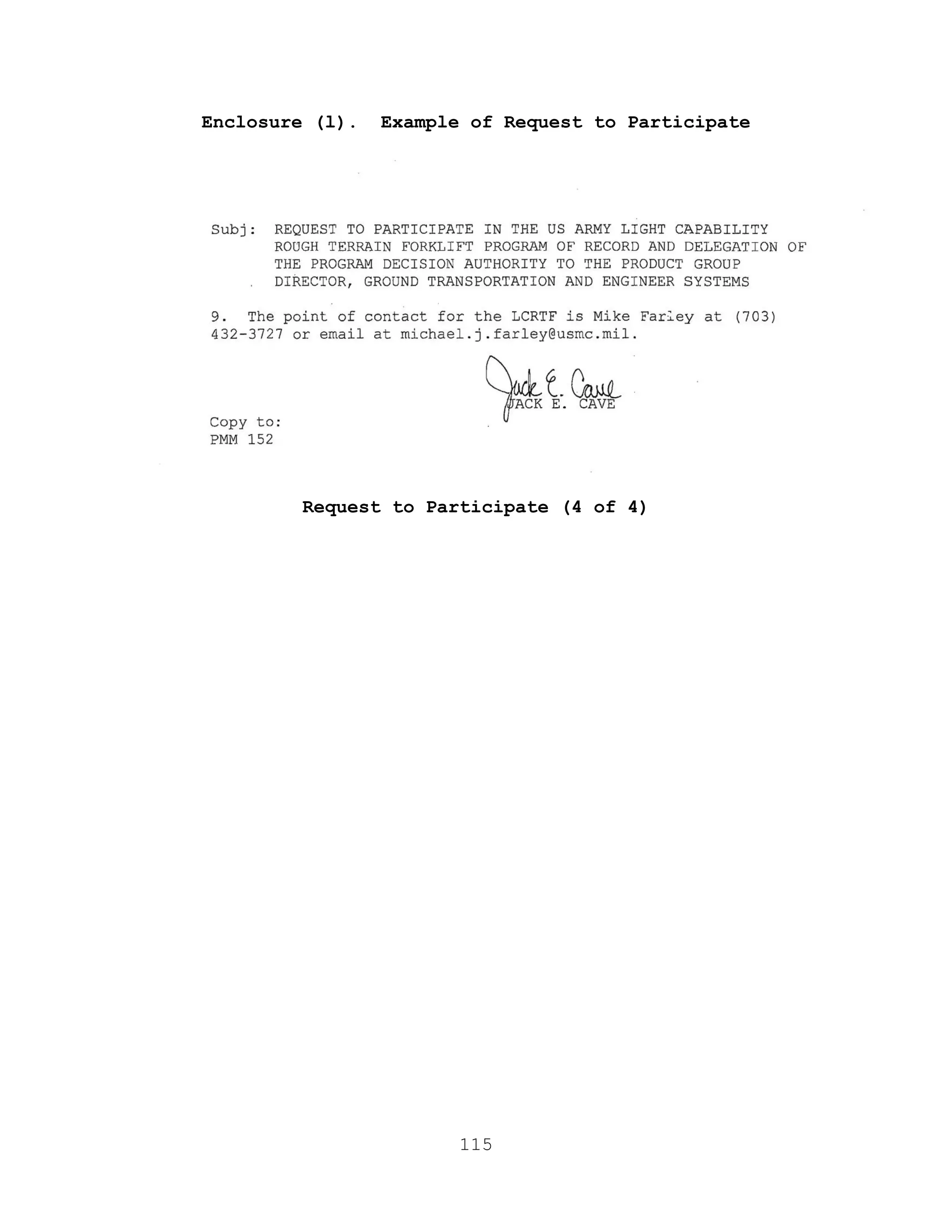 Enclosure (1). Example of Request to Participate

Subj: REQUEST TO PARTICIPATE IN THE US ARMY LIGHT CAPABILITY ROUGH TERRAIN FORKLIFT PROGRAM OF RECORD AND DELEGATION OF THE PROGRAM DECISION AUTHORITY TO THE PRODUCT GROUP DIRECTOR, GROUND TRANSPORTATION AND ENGINEER SYSTEMS

9. The point of contact for the LCRTF is Mike Farley at (703) 432-3727 or email at michael.j.farley@usmc.mil.

Jack E. Cave
JACK E. CAVE

Copy to:
PMM 152

Request to Participate (4 of 4)

115